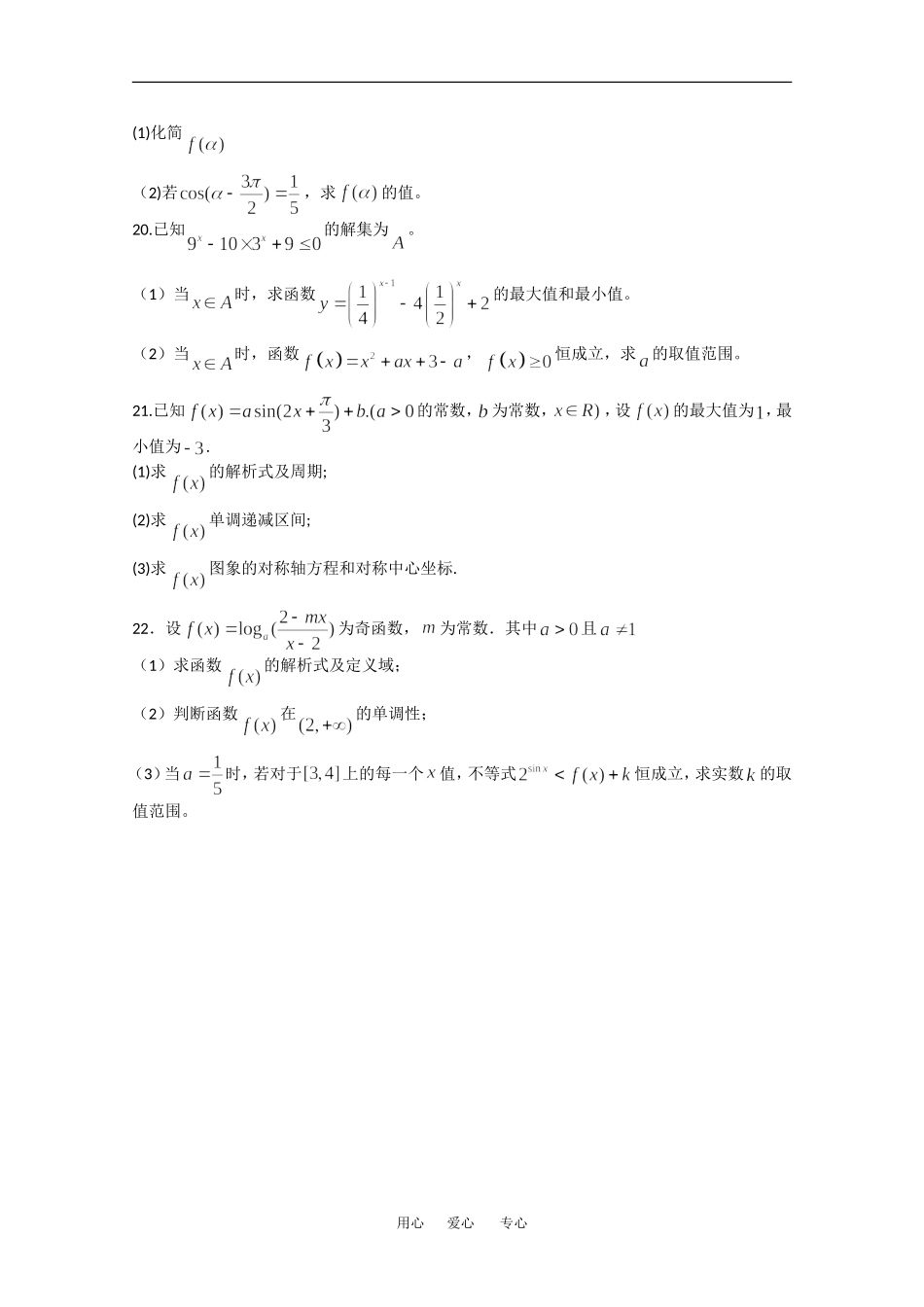 (1)化简 $f(\alpha)$

(2)若 $\cos(\alpha-\frac{3\pi}{2})=\frac{1}{5}$，求 $f(\alpha)$ 的值。

20.已知 $9^x-10\times3^x+9\le0$ 的解集为 $A$。

（1）当 $x\in A$ 时，求函数 $y=\left(\frac{1}{4}\right)^{x-1}-4\left(\frac{1}{2}\right)^x+2$ 的最大值和最小值。

（2）当 $x\in A$ 时，函数 $f(x)=x^2+ax+3-a$，$f(x)\ge0$ 恒成立，求 $a$ 的取值范围。

21.已知 $f(x)=a\sin(2x+\frac{\pi}{3})+b.(a>0$ 的常数，$b$ 为常数，$x\in R)$，设 $f(x)$ 的最大值为 $1$，最小值为 $-3$.

(1)求 $f(x)$ 的解析式及周期;

(2)求 $f(x)$ 单调递减区间;

(3)求 $f(x)$ 图象的对称轴方程和对称中心坐标.

22．设 $f(x)=\log_a(\frac{2-mx}{x-2})$ 为奇函数，$m$ 为常数．其中 $a>0$ 且 $a\ne1$

（1）求函数 $f(x)$ 的解析式及定义域；

（2）判断函数 $f(x)$ 在 $(2,+\infty)$ 的单调性；

（3）当 $a=\frac{1}{5}$ 时，若对于 $[3,4]$ 上的每一个 $x$ 值，不等式 $2^{\sin x}<f(x)+k$ 恒成立，求实数 $k$ 的取值范围。

用心 爱心 专心